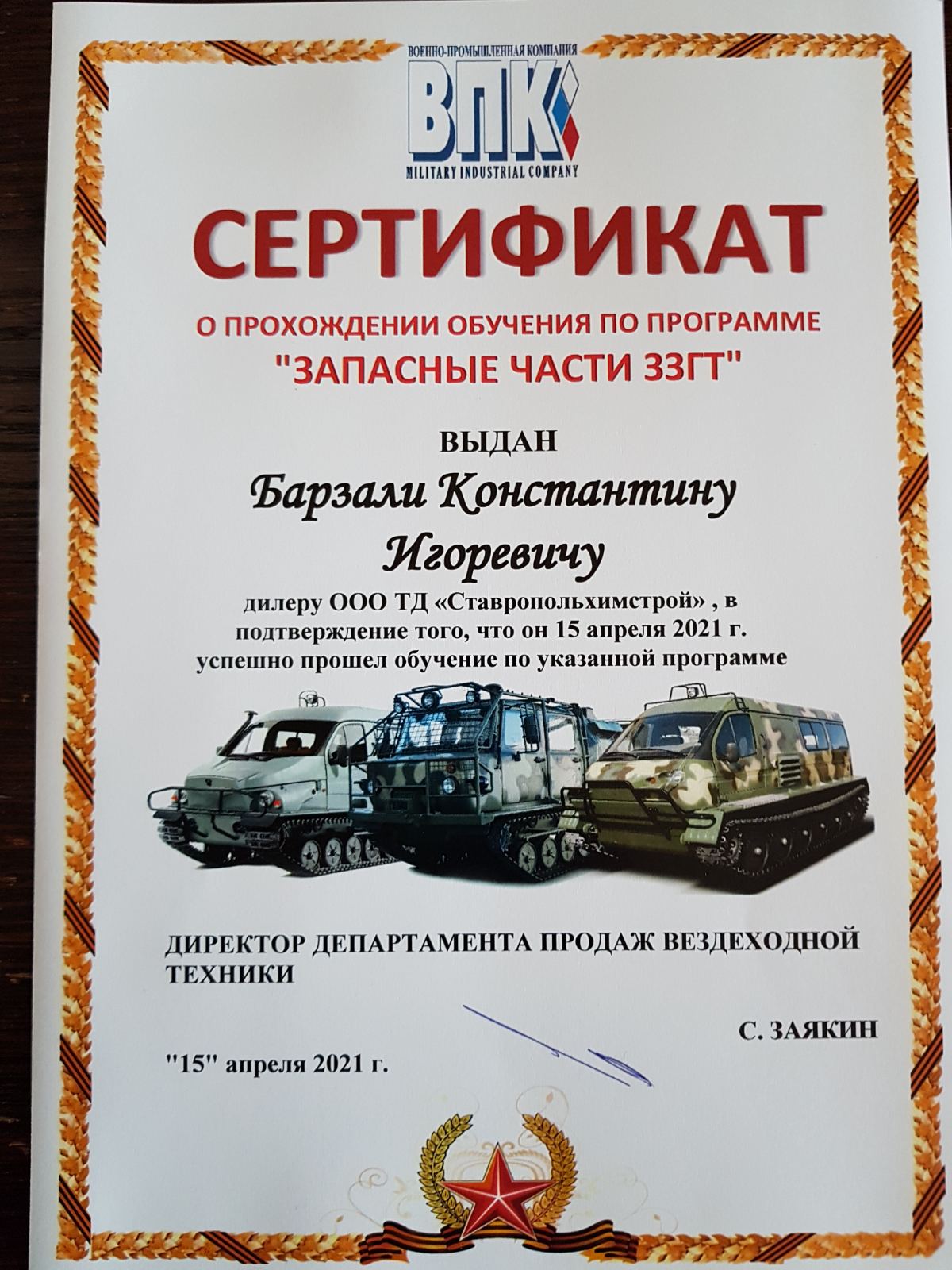 ВОЕННО-ПРОМЫШЛЕННАЯ КОМПАНИЯ
ВПК
MILITARY INDUSTRIAL COMPANY

СЕРТИФИКАТ

О ПРОХОЖДЕНИИ ОБУЧЕНИЯ ПО ПРОГРАММЕ
"ЗАПАСНЫЕ ЧАСТИ ЗЗГТ"

ВЫДАН

Барзали Константину Игоревичу

дилеру ООО ТД «Ставропольхимстрой» , в подтверждение того, что он 15 апреля 2021 г. успешно прошел обучение по указанной программе

ДИРЕКТОР ДЕПАРТАМЕНТА ПРОДАЖ ВЕЗДЕХОДНОЙ ТЕХНИКИ

С. ЗАЯКИН

"15" апреля 2021 г.